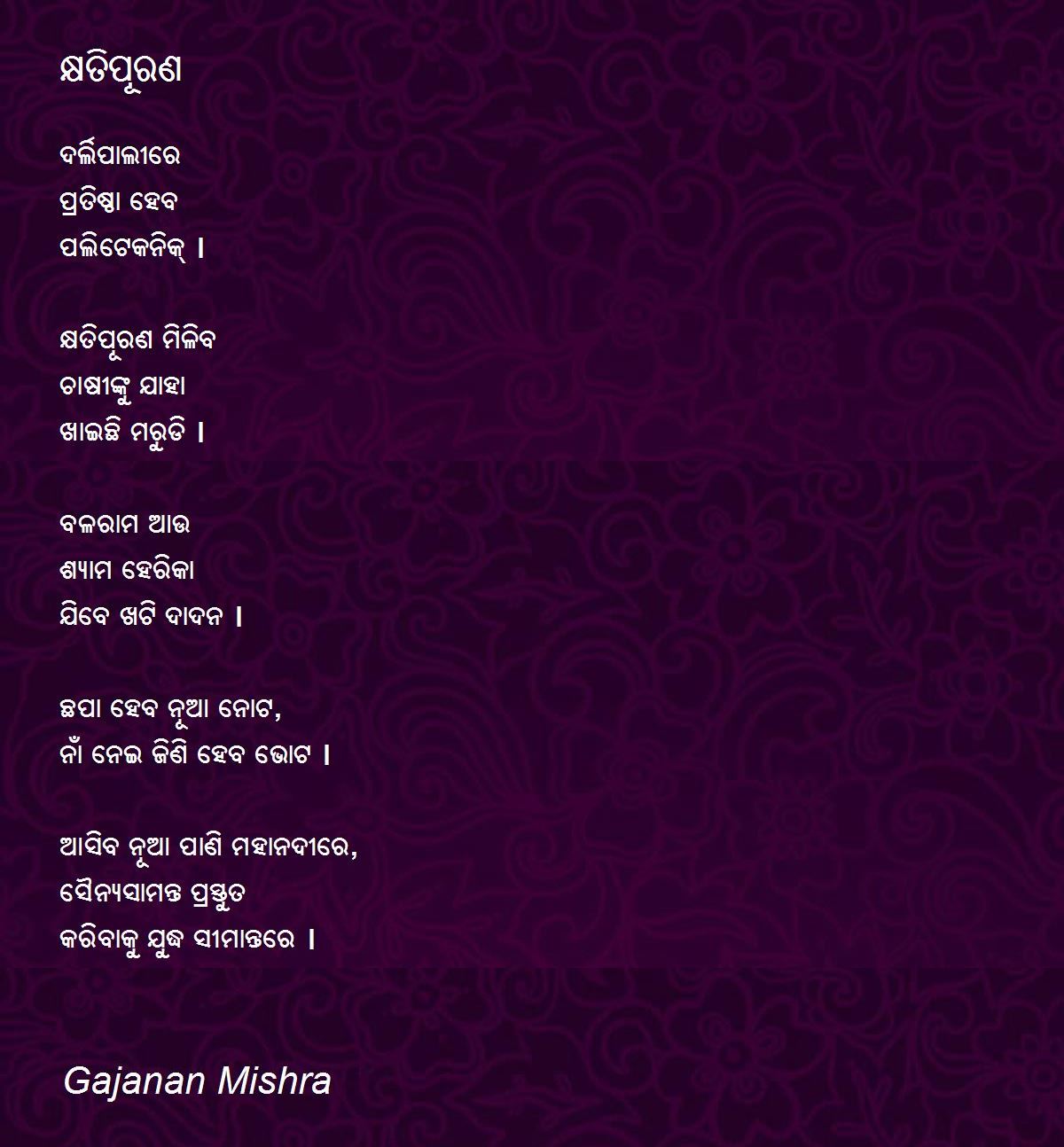 କ୍ଷତିପୂରଣ

ଦର୍ଲିପାଲୀରେ
ପ୍ରତିଷ୍ଠା ହେବ
ପଲିଟେକନିକ୍ ।

କ୍ଷତିପୂରଣ ମିଳିବ
ଚାଷୀଙ୍କୁ ଯାହା
ଖାଇଛି ମରୁଡି ।

ବଳରାମ ଆଉ
ଶ୍ୟାମ ହେରିକା
ଯିବେ ଖଟି ଦାଦନ ।

ଛପା ହେବ ନୂଆ ନୋଟ,
ନାଁ ନେଇ ଜିଣି ହେବ ଭୋଟ ।

ଆସିବ ନୂଆ ପାଣି ମହାନଦୀରେ,
ସୈନ୍ୟସାମନ୍ତ ପ୍ରସ୍ତୁତ
କରିବାକୁ ଯୁଦ୍ଧ ସୀମାନ୍ତରେ ।

Gajanan Mishra